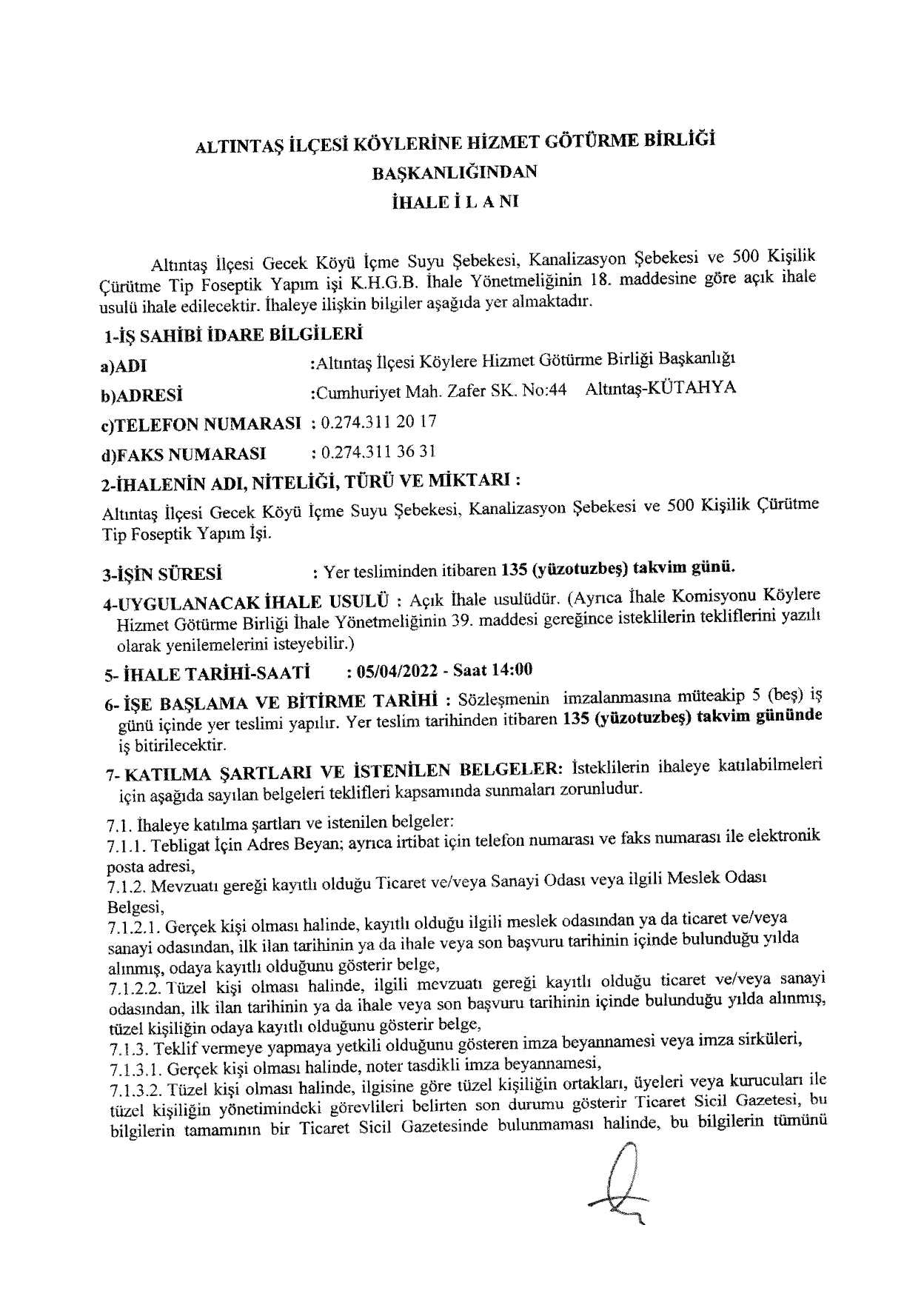 ALTINTAŞ İLÇESİ KÖYLERİNE HİZMET GÖTÜRME BİRLİĞİ
BAŞKANLIĞINDAN
İHALE İ L A NI

Altıntaş İlçesi Gecek Köyü İçme Suyu Şebekesi, Kanalizasyon Şebekesi ve 500 Kişilik Çürütme Tip Foseptik Yapım işi K.H.G.B. İhale Yönetmeliğinin 18. maddesine göre açık ihale usulü ihale edilecektir. İhaleye ilişkin bilgiler aşağıda yer almaktadır.

1-İŞ SAHİBİ İDARE BİLGİLERİ

a)ADI :Altıntaş İlçesi Köylere Hizmet Götürme Birliği Başkanlığı

b)ADRESİ :Cumhuriyet Mah. Zafer SK. No:44 Altıntaş-KÜTAHYA

c)TELEFON NUMARASI : 0.274.311 20 17

d)FAKS NUMARASI : 0.274.311 36 31

2-İHALENİN ADI, NİTELİĞİ, TÜRÜ VE MİKTARI :

Altıntaş İlçesi Gecek Köyü İçme Suyu Şebekesi, Kanalizasyon Şebekesi ve 500 Kişilik Çürütme Tip Foseptik Yapım İşi.

3-İŞİN SÜRESİ : Yer tesliminden itibaren 135 (yüzotuzbeş) takvim günü.

4-UYGULANACAK İHALE USULÜ : Açık İhale usulüdür. (Ayrıca İhale Komisyonu Köylere Hizmet Götürme Birliği İhale Yönetmeliğinin 39. maddesi gereğince isteklilerin tekliflerini yazılı olarak yenilemelerini isteyebilir.)

5- İHALE TARİHİ-SAATİ : 05/04/2022 - Saat 14:00

6- İŞE BAŞLAMA VE BİTİRME TARİHİ : Sözleşmenin imzalanmasına müteakip 5 (beş) iş günü içinde yer teslimi yapılır. Yer teslim tarihinden itibaren 135 (yüzotuzbeş) takvim gününde iş bitirilecektir.

7- KATILMA ŞARTLARI VE İSTENİLEN BELGELER: İsteklilerin ihaleye katılabilmeleri için aşağıda sayılan belgeleri teklifleri kapsamında sunmaları zorunludur.

7.1. İhaleye katılma şartları ve istenilen belgeler:
7.1.1. Tebligat İçin Adres Beyan; ayrıca irtibat için telefon numarası ve faks numarası ile elektronik posta adresi,
7.1.2. Mevzuatı gereği kayıtlı olduğu Ticaret ve/veya Sanayi Odası veya ilgili Meslek Odası Belgesi,
7.1.2.1. Gerçek kişi olması halinde, kayıtlı olduğu ilgili meslek odasından ya da ticaret ve/veya sanayi odasından, ilk ilan tarihinin ya da ihale veya son başvuru tarihinin içinde bulunduğu yılda alınmış, odaya kayıtlı olduğunu gösterir belge,
7.1.2.2. Tüzel kişi olması halinde, ilgili mevzuatı gereği kayıtlı olduğu ticaret ve/veya sanayi odasından, ilk ilan tarihinin ya da ihale veya son başvuru tarihinin içinde bulunduğu yılda alınmış, tüzel kişiliğin odaya kayıtlı olduğunu gösterir belge,
7.1.3. Teklif vermeye yapmaya yetkili olduğunu gösteren imza beyannamesi veya imza sirküleri,
7.1.3.1. Gerçek kişi olması halinde, noter tasdikli imza beyannamesi,
7.1.3.2. Tüzel kişi olması halinde, ilgisine göre tüzel kişiliğin ortakları, üyeleri veya kurucuları ile tüzel kişiliğin yönetimindeki görevlileri belirten son durumu gösterir Ticaret Sicil Gazetesi, bu bilgilerin tamamının bir Ticaret Sicil Gazetesinde bulunmaması halinde, bu bilgilerin tümünü